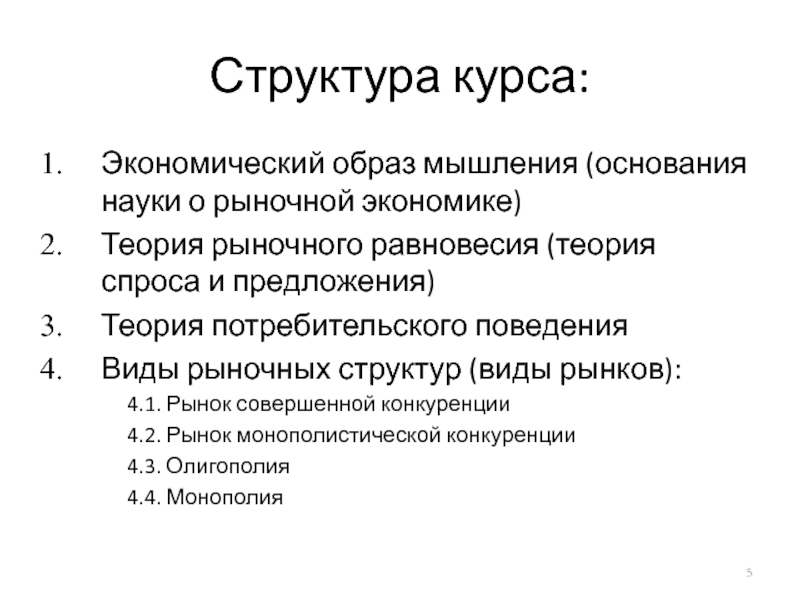 Структура курса:

1. Экономический образ мышления (основания науки о рыночной экономике)
2. Теория рыночного равновесия (теория спроса и предложения)
3. Теория потребительского поведения
4. Виды рыночных структур (виды рынков):
4.1. Рынок совершенной конкуренции
4.2. Рынок монополистической конкуренции
4.3. Олигополия
4.4. Монополия

5